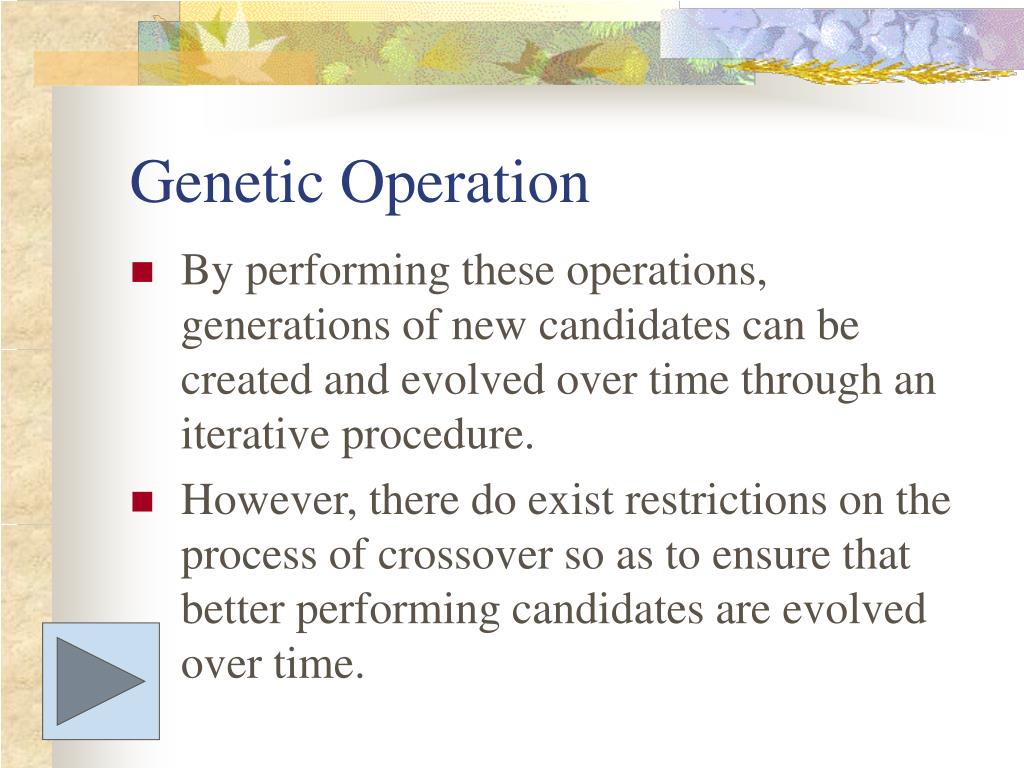 Genetic Operation

By performing these operations, generations of new candidates can be created and evolved over time through an iterative procedure.

However, there do exist restrictions on the process of crossover so as to ensure that better performing candidates are evolved over time.